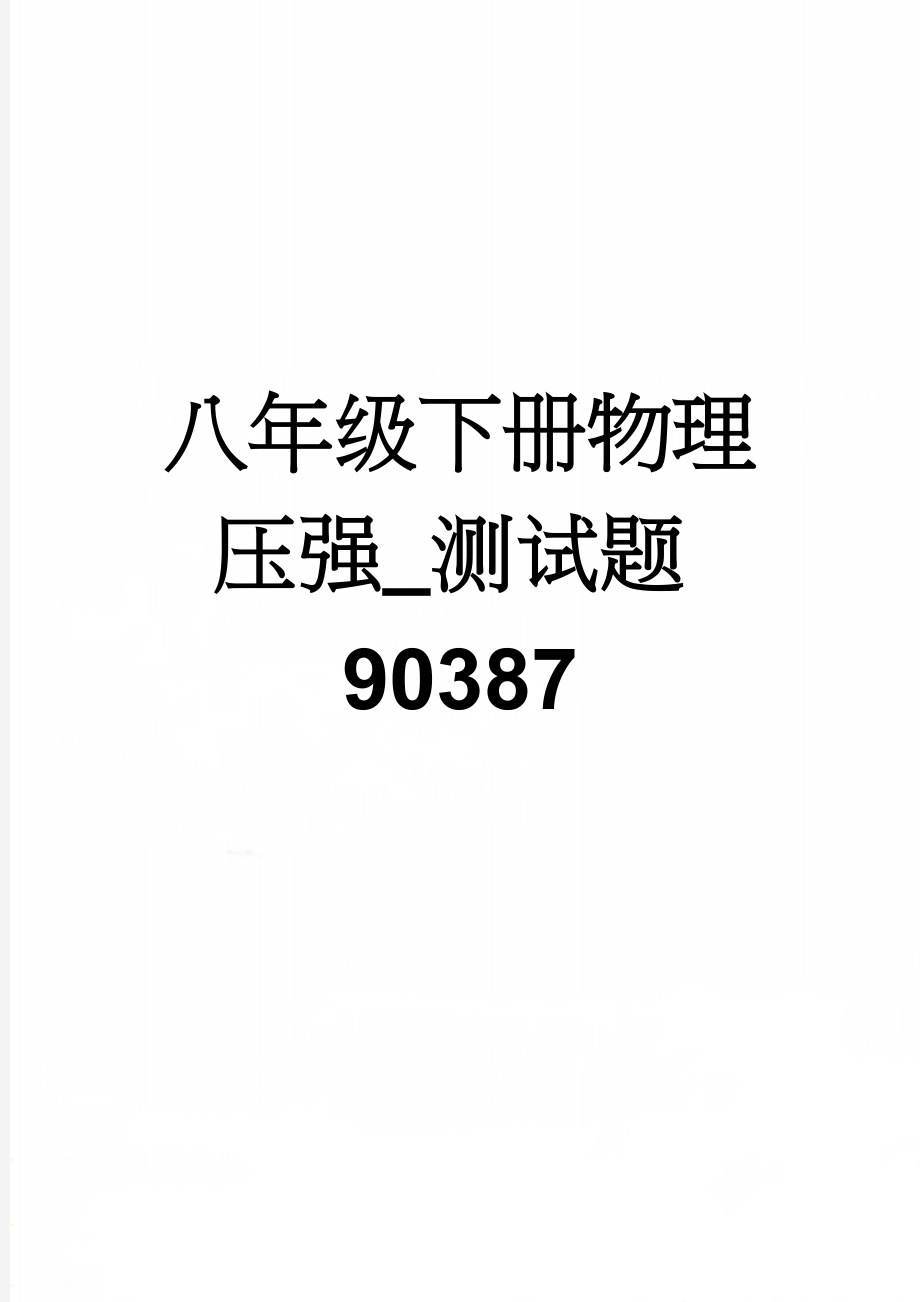 八年级下册物理压强_测试题90387